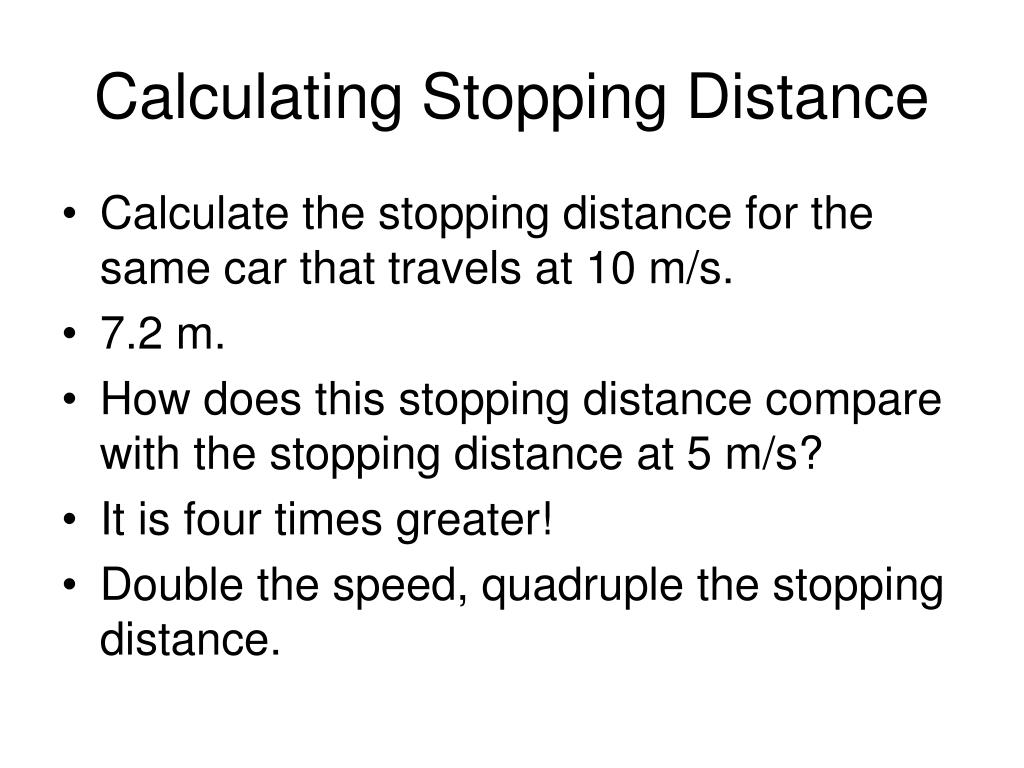 Calculating Stopping Distance

• Calculate the stopping distance for the same car that travels at 10 m/s.
• 7.2 m.
• How does this stopping distance compare with the stopping distance at 5 m/s?
• It is four times greater!
• Double the speed, quadruple the stopping distance.